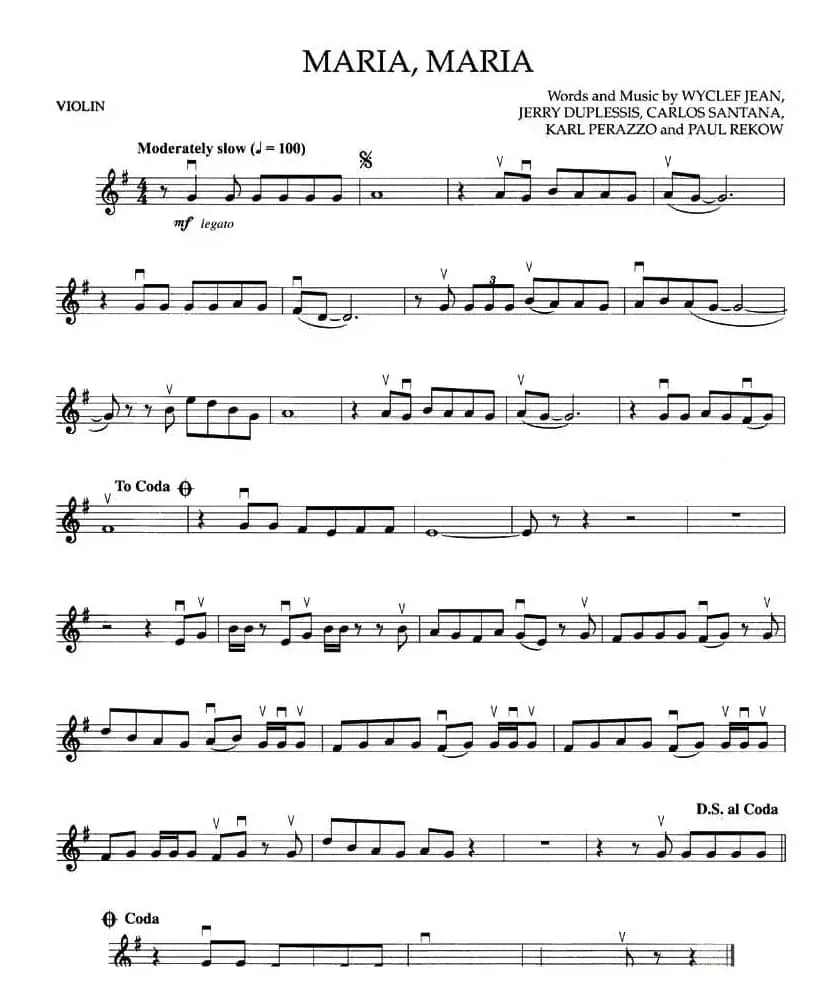 MARIA, MARIA

VIOLIN

Words and Music by WYCLEF JEAN,
JERRY DUPLESSIS, CARLOS SANTANA,
KARL PERAZZO and PAUL REKOW

Moderately slow (♩ = 100)

mf legato

3

To Coda

D.S. al Coda

Coda